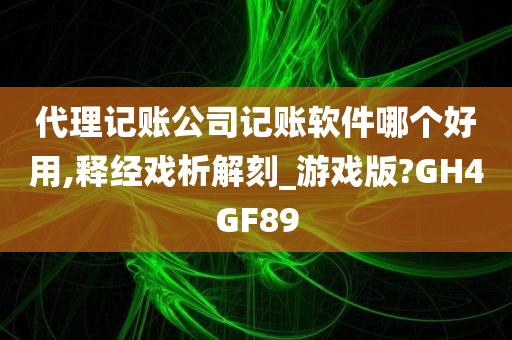 代理记账公司记账软件哪个好用,释经戏析解刻_游戏版?GH4GF89